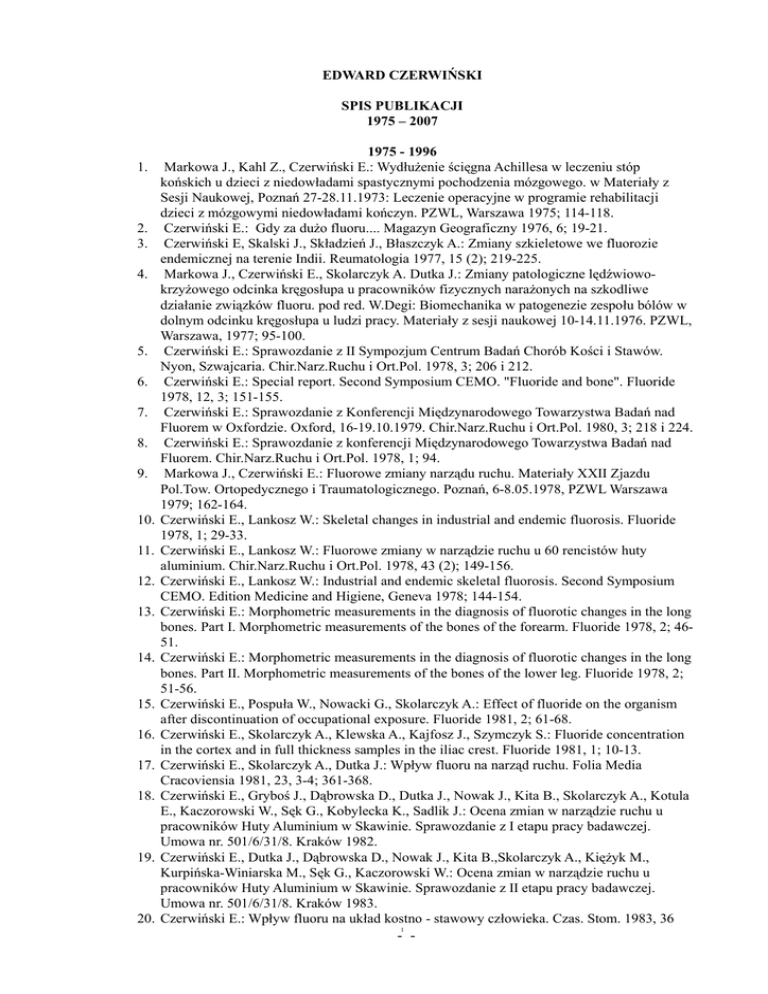 EDWARD CZERWIŃSKI

SPIS PUBLIKACJI
1975 – 2007

1975 - 1996

1. Markowa J., Kahl Z., Czerwiński E.: Wydłużenie ścięgna Achillesa w leczeniu stóp końskich u dzieci z niedowładami spastycznymi pochodzenia mózgowego. w Materiały z Sesji Naukowej, Poznań 27-28.11.1973: Leczenie operacyjne w programie rehabilitacji dzieci z mózgowymi niedowładami kończyn. PZWL, Warszawa 1975; 114-118.
2. Czerwiński E.: Gdy za dużo fluoru.... Magazyn Geograficzny 1976, 6; 19-21.
3. Czerwiński E, Skalski J., Składzień J., Błaszczyk A.: Zmiany szkieletowe we fluorozie endemicznej na terenie Indii. Reumatologia 1977, 15 (2); 219-225.
4. Markowa J., Czerwiński E., Skolarczyk A. Dutka J.: Zmiany patologiczne lędźwiowo-krzyżowego odcinka kręgosłupa u pracowników fizycznych narażonych na szkodliwe działanie związków fluoru. pod red. W.Degi: Biomechanika w patogenezie zespołu bólów w dolnym odcinku kręgosłupa u ludzi pracy. Materiały z sesji naukowej 10-14.11.1976. PZWL, Warszawa, 1977; 95-100.
5. Czerwiński E.: Sprawozdanie z II Sympozjum Centrum Badań Chorób Kości i Stawów. Nyon, Szwajcaria. Chir.Narz.Ruchu i Ort.Pol. 1978, 3; 206 i 212.
6. Czerwiński E.: Special report. Second Symposium CEMO. "Fluoride and bone". Fluoride 1978, 12, 3; 151-155.
7. Czerwiński E.: Sprawozdanie z Konferencji Międzynarodowego Towarzystwa Badań nad Fluorem w Oxfordzie. Oxford, 16-19.10.1979. Chir.Narz.Ruchu i Ort.Pol. 1980, 3; 218 i 224.
8. Czerwiński E.: Sprawozdanie z konferencji Międzynarodowego Towarzystwa Badań nad Fluorem. Chir.Narz.Ruchu i Ort.Pol. 1978, 1; 94.
9. Markowa J., Czerwiński E.: Fluorowe zmiany narządu ruchu. Materiały XXII Zjazdu Pol.Tow. Ortopedycznego i Traumatologicznego. Poznań, 6-8.05.1978, PZWL Warszawa 1979; 162-164.
10. Czerwiński E., Lankosz W.: Skeletal changes in industrial and endemic fluorosis. Fluoride 1978, 1; 29-33.
11. Czerwiński E., Lankosz W.: Fluorowe zmiany w narządzie ruchu u 60 rencistów huty aluminium. Chir.Narz.Ruchu i Ort.Pol. 1978, 43 (2); 149-156.
12. Czerwiński E., Lankosz W.: Industrial and endemic skeletal fluorosis. Second Symposium CEMO. Edition Medicine and Higiene, Geneva 1978; 144-154.
13. Czerwiński E.: Morphometric measurements in the diagnosis of fluorotic changes in the long bones. Part I. Morphometric measurements of the bones of the forearm. Fluoride 1978, 2; 46-51.
14. Czerwiński E.: Morphometric measurements in the diagnosis of fluorotic changes in the long bones. Part II. Morphometric measurements of the bones of the lower leg. Fluoride 1978, 2; 51-56.
15. Czerwiński E., Pospuła W., Nowacki G., Skolarczyk A.: Effect of fluoride on the organism after discontinuation of occupational exposure. Fluoride 1981, 2; 61-68.
16. Czerwiński E., Skolarczyk A., Klewska A., Kajfosz J., Szymczyk S.: Fluoride concentration in the cortex and in full thickness samples in the iliac crest. Fluoride 1981, 1; 10-13.
17. Czerwiński E., Skolarczyk A., Dutka J.: Wpływ fluoru na narząd ruchu. Folia Media Cracoviensia 1981, 23, 3-4; 361-368.
18. Czerwiński E., Gryboś J., Dąbrowska D., Dutka J., Nowak J., Kita B., Skolarczyk A., Kotula E., Kaczorowski W., Sęk G., Kobylecka K., Sadlik J.: Ocena zmian w narządzie ruchu u pracowników Huty Aluminium w Skawinie. Sprawozdanie z I etapu pracy badawczej. Umowa nr. 501/6/31/8. Kraków 1982.
19. Czerwiński E., Dutka J., Dąbrowska D., Nowak J., Kita B.,Skolarczyk A., Kiężyk M., Kurpińska-Winiarska M., Sęk G., Kaczorowski W.: Ocena zmian w narządzie ruchu u pracowników Huty Aluminium w Skawinie. Sprawozdanie z II etapu pracy badawczej. Umowa nr. 501/6/31/8. Kraków 1983.
20. Czerwiński E.: Wpływ fluoru na układ kostno - stawowy człowieka. Czas. Stom. 1983, 36

- 1 -